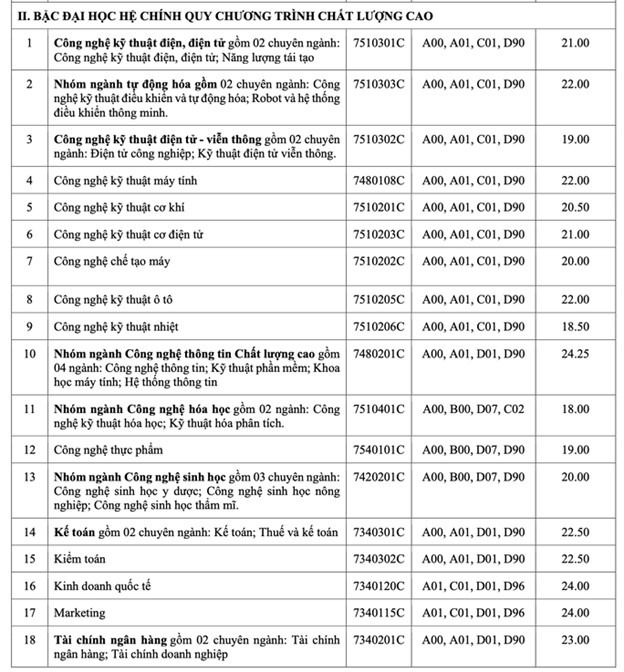 II. BẬC ĐẠI HỌC HỆ CHÍNH QUY CHƯƠNG TRÌNH CHẤT LƯỢNG CAO

| | | | | |
|---|---|---|---|---|
| 1 | Công nghệ kỹ thuật điện, điện tử gồm 02 chuyên ngành: Công nghệ kỹ thuật điện, điện tử; Năng lượng tái tạo | 7510301C | A00, A01, C01, D90 | 21.00 |
| 2 | Nhóm ngành tự động hóa gồm 02 chuyên ngành: Công nghệ kỹ thuật điều khiển và tự động hóa; Robot và hệ thống điều khiển thông minh. | 7510303C | A00, A01, C01, D90 | 22.00 |
| 3 | Công nghệ kỹ thuật điện tử - viễn thông gồm 02 chuyên ngành: Điện tử công nghiệp; Kỹ thuật điện tử viễn thông. | 7510302C | A00, A01, C01, D90 | 19.00 |
| 4 | Công nghệ kỹ thuật máy tính | 7480108C | A00, A01, C01, D90 | 22.00 |
| 5 | Công nghệ kỹ thuật cơ khí | 7510201C | A00, A01, C01, D90 | 20.50 |
| 6 | Công nghệ kỹ thuật cơ điện tử | 7510203C | A00, A01, C01, D90 | 21.00 |
| 7 | Công nghệ chế tạo máy | 7510202C | A00, A01, C01, D90 | 20.00 |
| 8 | Công nghệ kỹ thuật ô tô | 7510205C | A00, A01, C01, D90 | 22.00 |
| 9 | Công nghệ kỹ thuật nhiệt | 7510206C | A00, A01, C01, D90 | 18.50 |
| 10 | Nhóm ngành Công nghệ thông tin Chất lượng cao gồm 04 ngành: Công nghệ thông tin; Kỹ thuật phần mềm; Khoa học máy tính; Hệ thống thông tin | 7480201C | A00, A01, D01, D90 | 24.25 |
| 11 | Nhóm ngành Công nghệ hóa học gồm 02 ngành: Công nghệ kỹ thuật hóa học; Kỹ thuật hóa phân tích. | 7510401C | A00, B00, D07, C02 | 18.00 |
| 12 | Công nghệ thực phẩm | 7540101C | A00, B00, D07, D90 | 19.00 |
| 13 | Nhóm ngành Công nghệ sinh học gồm 03 chuyên ngành: Công nghệ sinh học y dược; Công nghệ sinh học nông nghiệp; Công nghệ sinh học thẩm mĩ. | 7420201C | A00, B00, D07, D90 | 20.00 |
| 14 | Kế toán gồm 02 chuyên ngành: Kế toán; Thuế và kế toán | 7340301C | A00, A01, D01, D90 | 22.50 |
| 15 | Kiểm toán | 7340302C | A00, A01, D01, D90 | 22.50 |
| 16 | Kinh doanh quốc tế | 7340120C | A01, C01, D01, D96 | 24.00 |
| 17 | Marketing | 7340115C | A01, C01, D01, D96 | 24.00 |
| 18 | Tài chính ngân hàng gồm 02 chuyên ngành: Tài chính ngân hàng; Tài chính doanh nghiệp | 7340201C | A00, A01, D01, D90 | 23.00 |